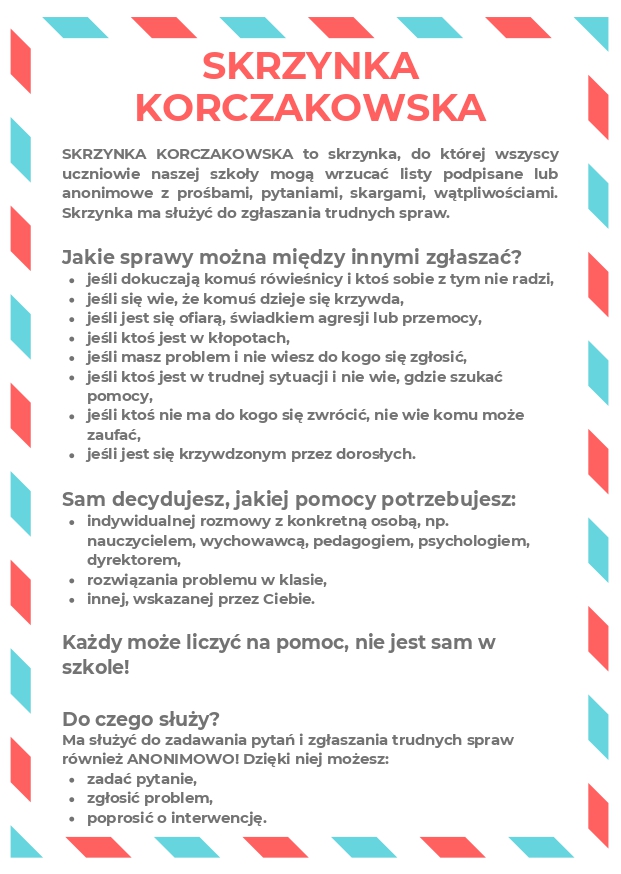 SKRZYNKA KORCZAKOWSKA

SKRZYNKA KORCZAKOWSKA to skrzynka, do której wszyscy uczniowie naszej szkoły mogą wrzucać listy podpisane lub anonimowe z prośbami, pytaniami, skargami, wątpliwościami. Skrzynka ma służyć do zgłaszania trudnych spraw.

Jakie sprawy można między innymi zgłaszać?
- jeśli dokuczają komuś rówieśnicy i ktoś sobie z tym nie radzi,
- jeśli się wie, że komuś dzieje się krzywda,
- jeśli jest się ofiarą, świadkiem agresji lub przemocy,
- jeśli ktoś jest w kłopotach,
- jeśli masz problem i nie wiesz do kogo się zgłosić,
- jeśli ktoś jest w trudnej sytuacji i nie wie, gdzie szukać pomocy,
- jeśli ktoś nie ma do kogo się zwrócić, nie wie komu może zaufać,
- jeśli jest się krzywdzonym przez dorosłych.

Sam decydujesz, jakiej pomocy potrzebujesz:
- indywidualnej rozmowy z konkretną osobą, np. nauczycielem, wychowawcą, pedagogiem, psychologiem, dyrektorem,
- rozwiązania problemu w klasie,
- innej, wskazanej przez Ciebie.

Każdy może liczyć na pomoc, nie jest sam w szkole!

Do czego służy?
Ma służyć do zadawania pytań i zgłaszania trudnych spraw również ANONIMOWO! Dzięki niej możesz:
- zadać pytanie,
- zgłosić problem,
- poprosić o interwencję.